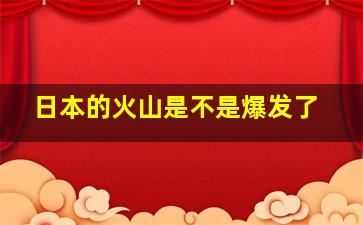 日本的火山是不是爆发了